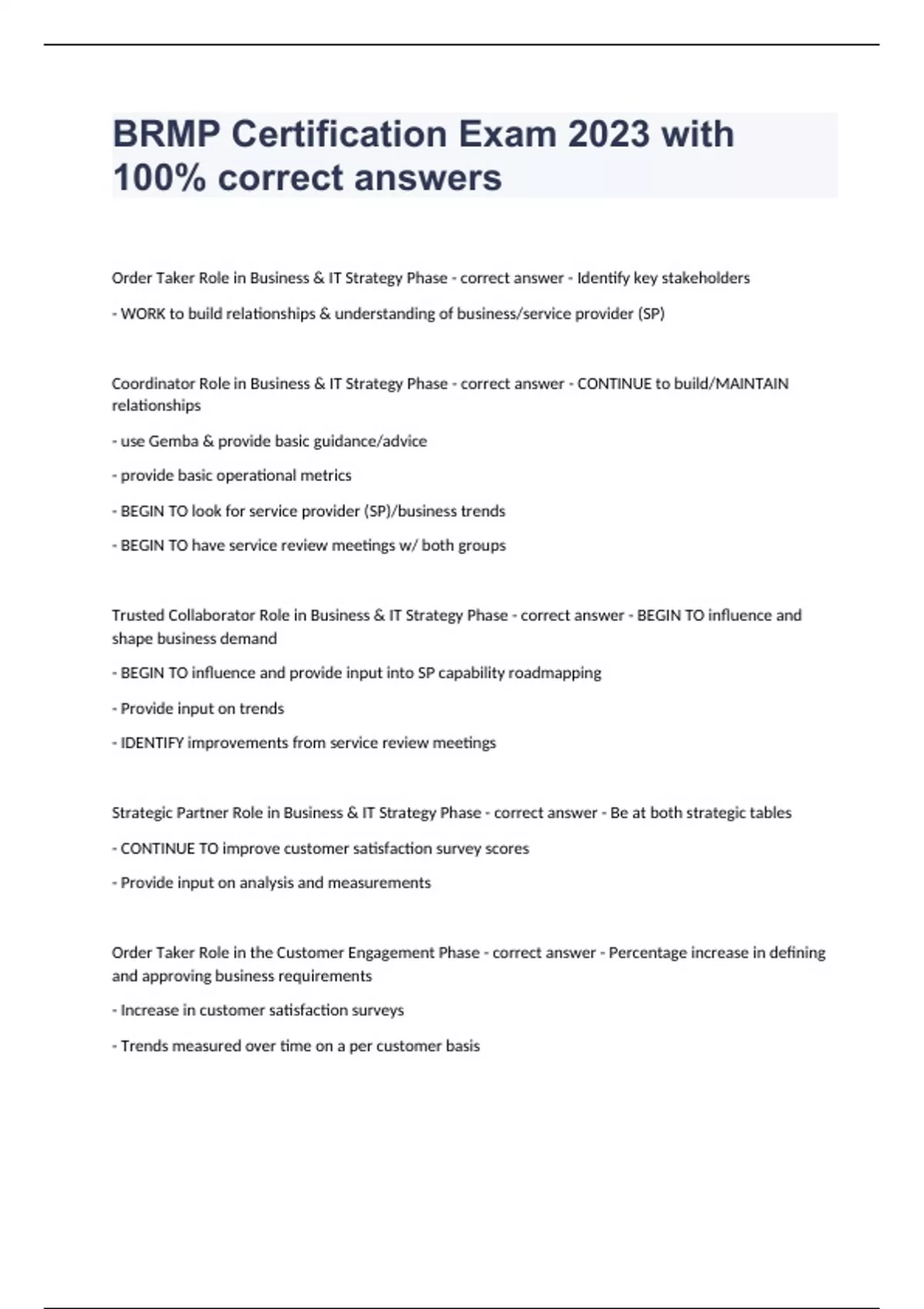 BRMP Certification Exam 2023 with 100% correct answers

Order Taker Role in Business & IT Strategy Phase - correct answer - Identify key stakeholders

- WORK to build relationships & understanding of business/service provider (SP)

Coordinator Role in Business & IT Strategy Phase - correct answer - CONTINUE to build/MAINTAIN relationships

- use Gemba & provide basic guidance/advice

- provide basic operational metrics

- BEGIN TO look for service provider (SP)/business trends

- BEGIN TO have service review meetings w/ both groups

Trusted Collaborator Role in Business & IT Strategy Phase - correct answer - BEGIN TO influence and shape business demand

- BEGIN TO influence and provide input into SP capability roadmapping

- Provide input on trends

- IDENTIFY improvements from service review meetings

Strategic Partner Role in Business & IT Strategy Phase - correct answer - Be at both strategic tables

- CONTINUE TO improve customer satisfaction survey scores

- Provide input on analysis and measurements

Order Taker Role in the Customer Engagement Phase - correct answer - Percentage increase in defining and approving business requirements

- Increase in customer satisfaction surveys

- Trends measured over time on a per customer basis